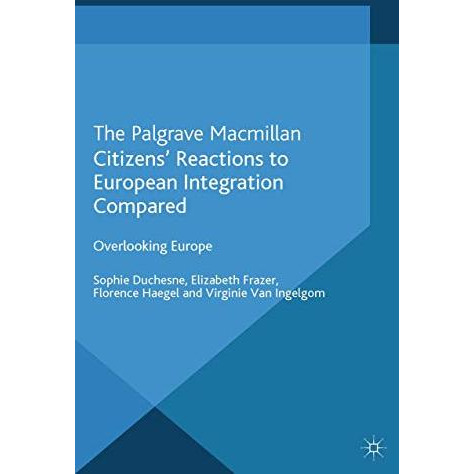 The Palgrave Macmillan Citizens' Reactions to European Integration Compared

Overlooking Europe

Sophie Duchesne, Elizabeth Frazer, Florence Haegel and Virginie Van Ingelgom